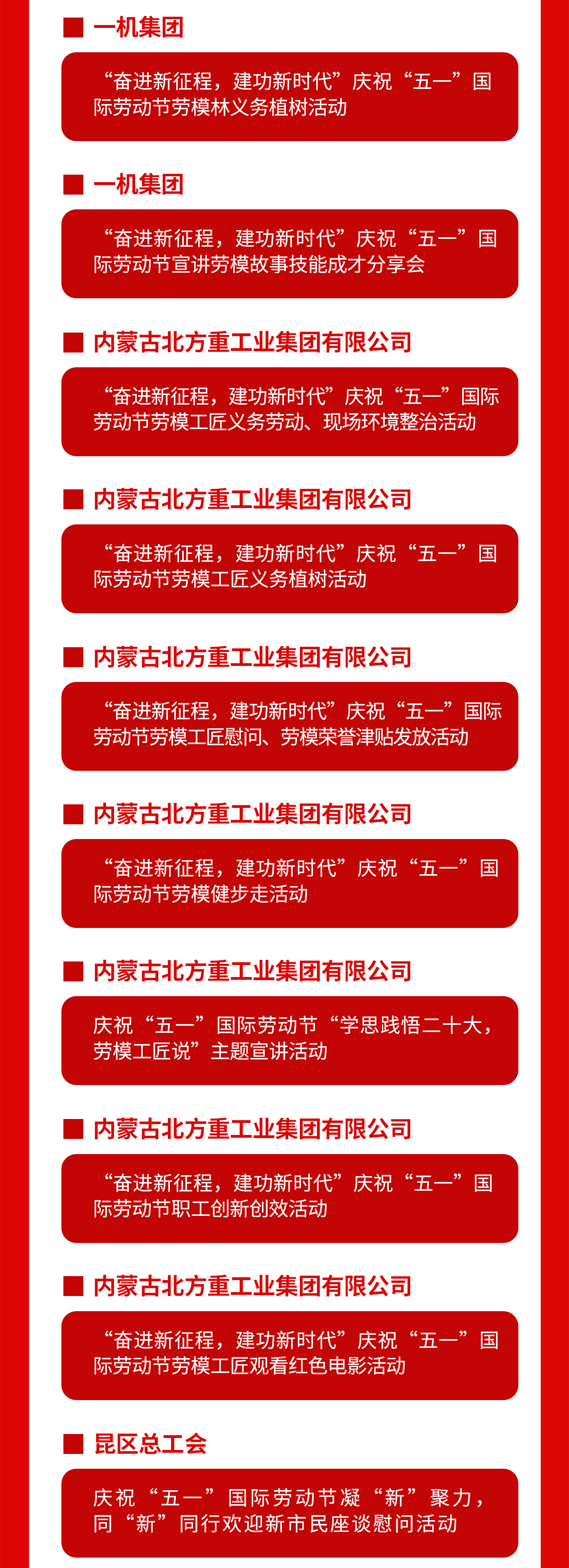 ■ 一机集团

“奋进新征程，建功新时代”庆祝“五一”国际劳动节劳模林义务植树活动

■ 一机集团

“奋进新征程，建功新时代”庆祝“五一”国际劳动节宣讲劳模故事技能成才分享会

■ 内蒙古北方重工业集团有限公司

“奋进新征程，建功新时代”庆祝“五一”国际劳动节劳模工匠义务劳动、现场环境整治活动

■ 内蒙古北方重工业集团有限公司

“奋进新征程，建功新时代”庆祝“五一”国际劳动节劳模工匠义务植树活动

■ 内蒙古北方重工业集团有限公司

“奋进新征程，建功新时代”庆祝“五一”国际劳动节劳模工匠慰问、劳模荣誉津贴发放活动

■ 内蒙古北方重工业集团有限公司

“奋进新征程，建功新时代”庆祝“五一”国际劳动节劳模健步走活动

■ 内蒙古北方重工业集团有限公司

庆祝“五一”国际劳动节“学思践悟二十大，劳模工匠说”主题宣讲活动

■ 内蒙古北方重工业集团有限公司

“奋进新征程，建功新时代”庆祝“五一”国际劳动节职工创新创效活动

■ 内蒙古北方重工业集团有限公司

“奋进新征程，建功新时代”庆祝“五一”国际劳动节劳模工匠观看红色电影活动

■ 昆区总工会

庆祝“五一”国际劳动节凝“新”聚力，同“新”同行欢迎新市民座谈慰问活动